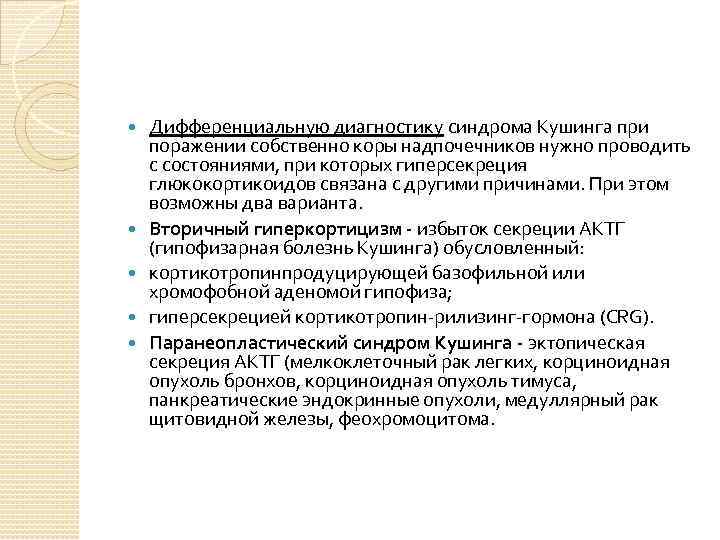 Дифференциальную диагностику синдрома Кушинга при поражении собственно коры надпочечников нужно проводить с состояниями, при которых гиперсекреция глюкокортикоидов связана с другими причинами. При этом возможны два варианта.

Вторичный гиперкортицизм - избыток секреции АКТГ (гипофизарная болезнь Кушинга) обусловленный:

кортикотропинпродуцирующей базофильной или хромофобной аденомой гипофиза;

гиперсекрецией кортикотропин-рилизинг-гормона (CRG).

Паранеопластический синдром Кушинга - эктопическая секреция АКТГ (мелкоклеточный рак легких, корциноидная опухоль бронхов, корциноидная опухоль тимуса, панкреатические эндокринные опухоли, медуллярный рак щитовидной железы, феохромоцитома.